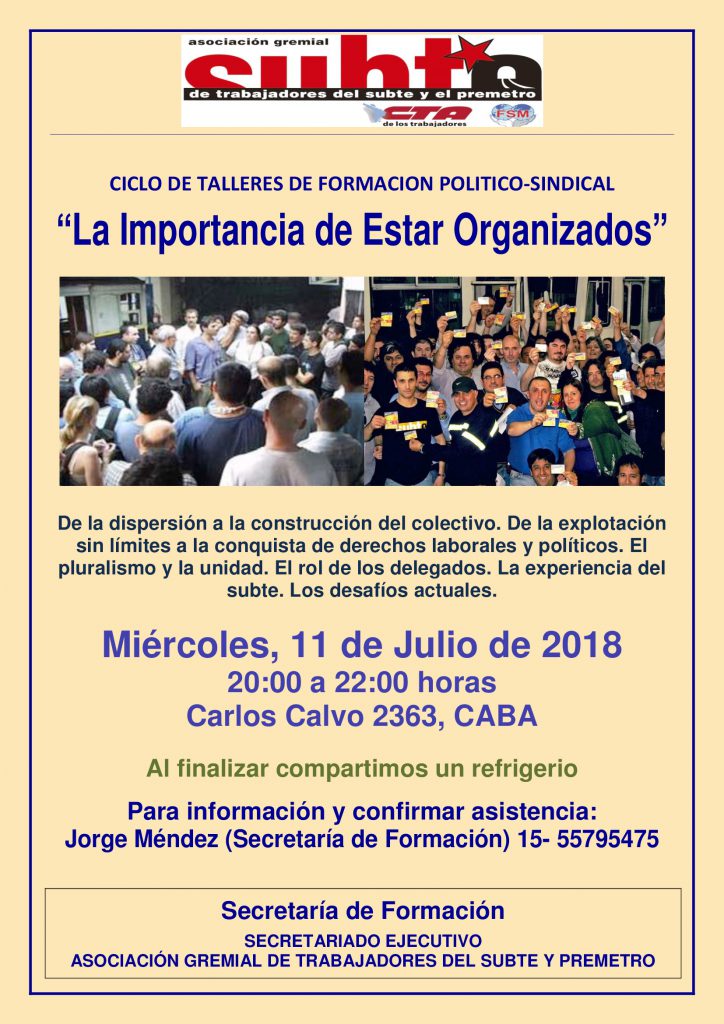 asociación gremial
subte
de trabajadores del subte y el premetro
CTA
de los trabajadores
FSM

CICLO DE TALLERES DE FORMACION POLITICO-SINDICAL

“La Importancia de Estar Organizados”

subte

De la dispersión a la construcción del colectivo. De la explotación sin límites a la conquista de derechos laborales y políticos. El pluralismo y la unidad. El rol de los delegados. La experiencia del subte. Los desafíos actuales.

Miércoles, 11 de Julio de 2018
20:00 a 22:00 horas
Carlos Calvo 2363, CABA

Al finalizar compartimos un refrigerio

Para información y confirmar asistencia:
Jorge Méndez (Secretaría de Formación) 15- 55795475

Secretaría de Formación
SECRETARIADO EJECUTIVO
ASOCIACIÓN GREMIAL DE TRABAJADORES DEL SUBTE Y PREMETRO